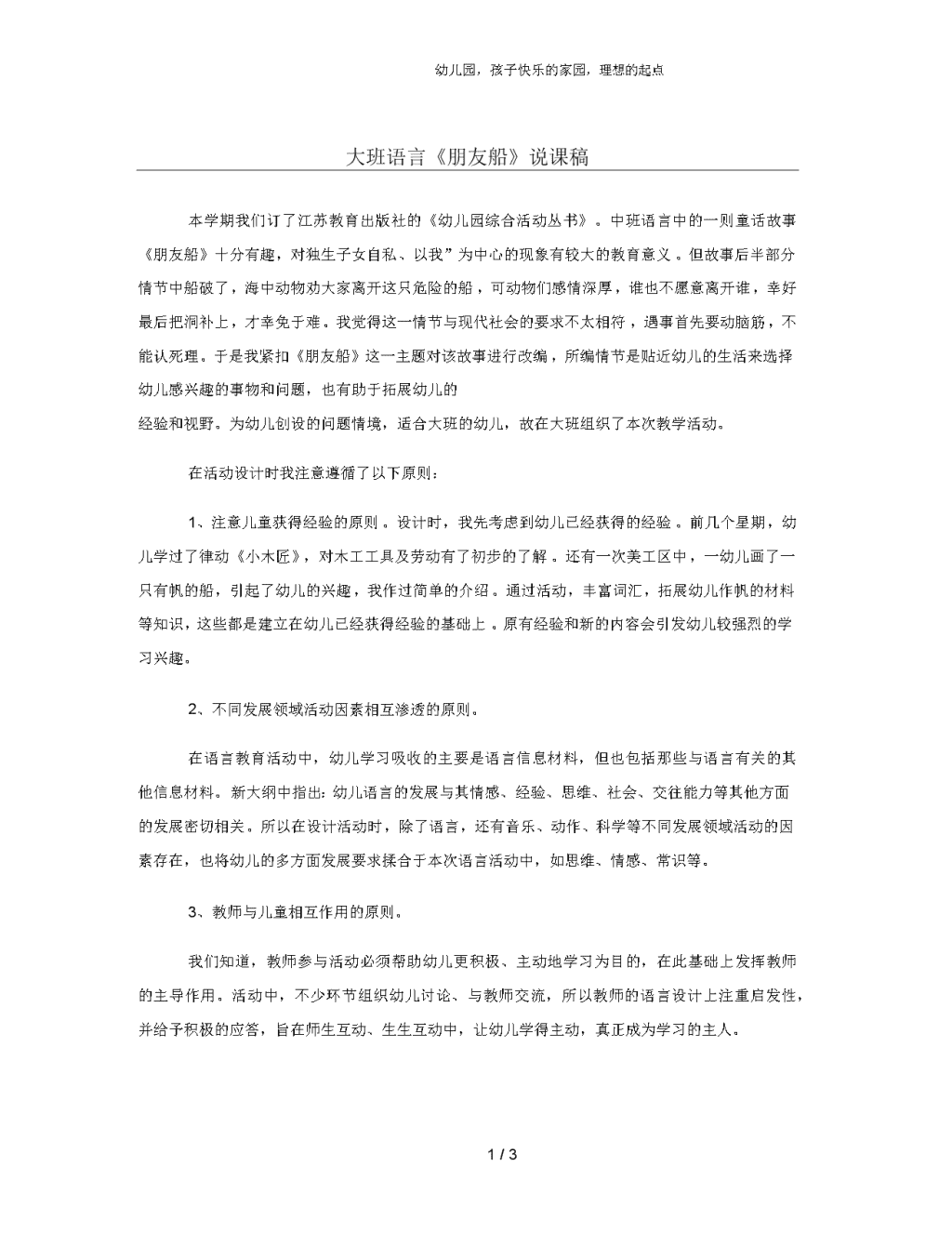 幼儿园，孩子快乐的家园，理想的起点

大班语言《朋友船》说课稿

本学期我们订了江苏教育出版社的《幼儿园综合活动丛书》。中班语言中的一则童话故事《朋友船》十分有趣，对独生子女自私、以我”为中心的现象有较大的教育意义。但故事后半部分情节中船破了，海中动物劝大家离开这只危险的船，可动物们感情深厚，谁也不愿意离开谁，幸好最后把洞补上，才幸免于难。我觉得这一情节与现代社会的要求不太相符，遇事首先要动脑筋，不能认死理。于是我紧扣《朋友船》这一主题对该故事进行改编，所编情节是贴近幼儿的生活来选择幼儿感兴趣的事物和问题，也有助于拓展幼儿的

经验和视野。为幼儿创设的问题情境，适合大班的幼儿，故在大班组织了本次教学活动。

在活动设计时我注意遵循了以下原则：

1、注意儿童获得经验的原则。设计时，我先考虑到幼儿已经获得的经验。前几个星期，幼儿学过了律动《小木匠》，对木工工具及劳动有了初步的了解。还有一次美工区中，一幼儿画了一只有帆的船，引起了幼儿的兴趣，我作过简单的介绍。通过活动，丰富词汇，拓展幼儿作帆的材料等知识，这些都是建立在幼儿已经获得经验的基础上。原有经验和新的内容会引发幼儿较强烈的学习兴趣。

2、不同发展领域活动因素相互渗透的原则。

在语言教育活动中，幼儿学习吸收的主要是语言信息材料，但也包括那些与语言有关的其他信息材料。新大纲中指出：幼儿语言的发展与其情感、经验、思维、社会、交往能力等其他方面的发展密切相关。所以在设计活动时，除了语言，还有音乐、动作、科学等不同发展领域活动的因素存在，也将幼儿的多方面发展要求揉合于本次语言活动中，如思维、情感、常识等。

3、教师与儿童相互作用的原则。

我们知道，教师参与活动必须帮助幼儿更积极、主动地学习为目的，在此基础上发挥教师的主导作用。活动中，不少环节组织幼儿讨论、与教师交流，所以教师的语言设计上注重启发性，并给予积极的应答，旨在师生互动、生生互动中，让幼儿学得主动，真正成为学习的主人。

1 / 3